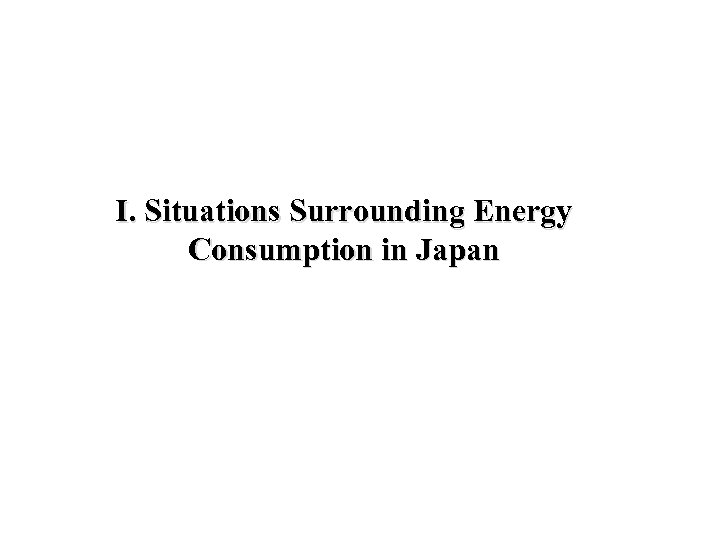 I. Situations Surrounding Energy Consumption in Japan